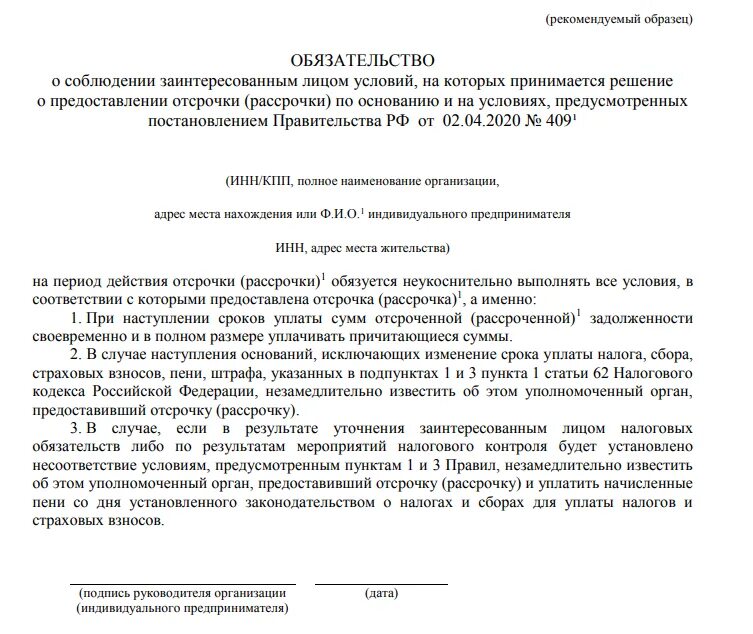 (рекомендуемый образец)

ОБЯЗАТЕЛЬСТВО
о соблюдении заинтересованным лицом условий, на которых принимается решение о предоставлении отсрочки (рассрочки) по основанию и на условиях, предусмотренных постановлением Правительства РФ от 02.04.2020 № 409$^1$

(ИНН/КПП, полное наименование организации,

адрес места нахождения или Ф.И.О.$^1$ индивидуального предпринимателя

ИНН, адрес места жительства)

на период действия отсрочки (рассрочки)$^1$ обязуется неукоснительно выполнять все условия, в соответствии с которыми предоставлена отсрочка (рассрочка)$^1$, а именно:

1. При наступлении сроков уплаты сумм отсроченной (рассроченной)$^1$ задолженности своевременно и в полном размере уплачивать причитающиеся суммы.

2. В случае наступления оснований, исключающих изменение срока уплаты налога, сбора, страховых взносов, пени, штрафа, указанных в подпунктах 1 и 3 пункта 1 статьи 62 Налогового кодекса Российской Федерации, незамедлительно известить об этом уполномоченный орган, предоставивший отсрочку (рассрочку).

3. В случае, если в результате уточнения заинтересованным лицом налоговых обязательств либо по результатам мероприятий налогового контроля будет установлено несоответствие условиям, предусмотренным пунктам 1 и 3 Правил, незамедлительно известить об этом уполномоченный орган, предоставивший отсрочку (рассрочку) и уплатить начисленные пени со дня установленного законодательством о налогах и сборах для уплаты налогов и страховых взносов.

(подпись руководителя организации (индивидуального предпринимателя)

(дата)